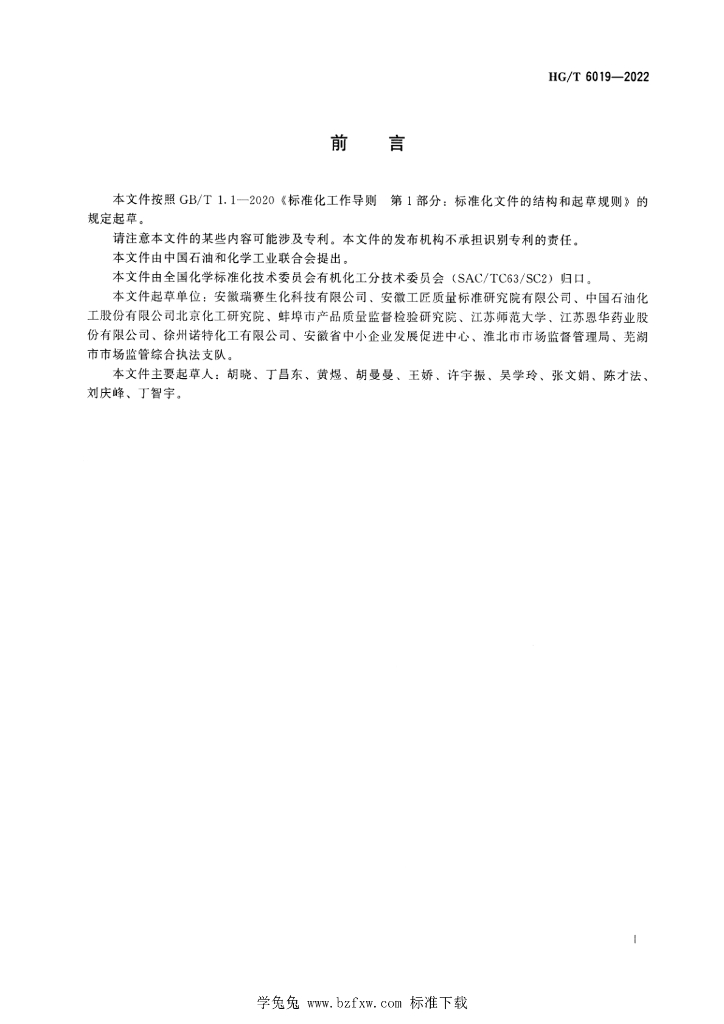 HG/T 6019—2022

前　言

本文件按照 GB/T 1.1—2020《标准化工作导则　第1部分：标准化文件的结构和起草规则》的规定起草。

请注意本文件的某些内容可能涉及专利。本文件的发布机构不承担识别专利的责任。

本文件由中国石油和化学工业联合会提出。

本文件由全国化学标准化技术委员会有机化工分技术委员会（SAC/TC63/SC2）归口。

本文件起草单位：安徽瑞赛生化科技有限公司、安徽工匠质量标准研究院有限公司、中国石油化工股份有限公司北京化工研究院、蚌埠市产品质量监督检验研究院、江苏师范大学、江苏恩华药业股份有限公司、徐州诺特化工有限公司、安徽省中小企业发展促进中心、淮北市市场监督管理局、芜湖市市场监管综合执法支队。

本文件主要起草人：胡晓、丁昌东、黄煜、胡曼曼、王娇、许宇振、吴学玲、张文娟、陈才法、刘庆峰、丁智宇。

I

学兔兔 www.bzfxw.com 标准下载